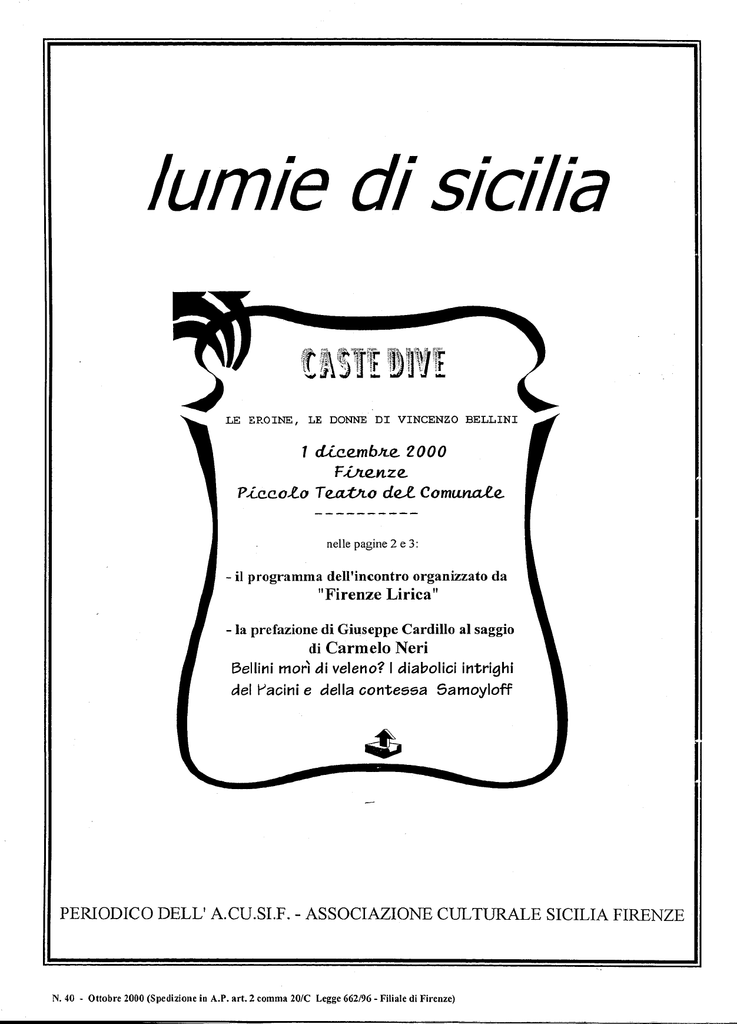 lumie di sicilia

CASTE DIVE

LE EROINE, LE DONNE DI VINCENZO BELLINI

1 dicembre 2000
Firenze
Piccolo Teatro del Comunale
----------

nelle pagine 2 e 3:

- il programma dell'incontro organizzato da "Firenze Lirica"

- la prefazione di Giuseppe Cardillo al saggio di Carmelo Neri
Bellini morì di veleno? I diabolici intrighi del Pacini e della contessa Samoyloff

PERIODICO DELL' A.CU.SI.F. - ASSOCIAZIONE CULTURALE SICILIA FIRENZE

N. 40 - Ottobre 2000 (Spedizione in A.P. art. 2 comma 20/C Legge 662/96 - Filiale di Firenze)